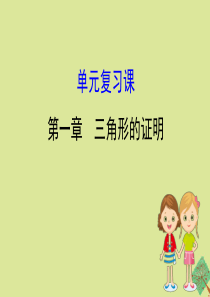 单元复习课

第一章　三角形的证明